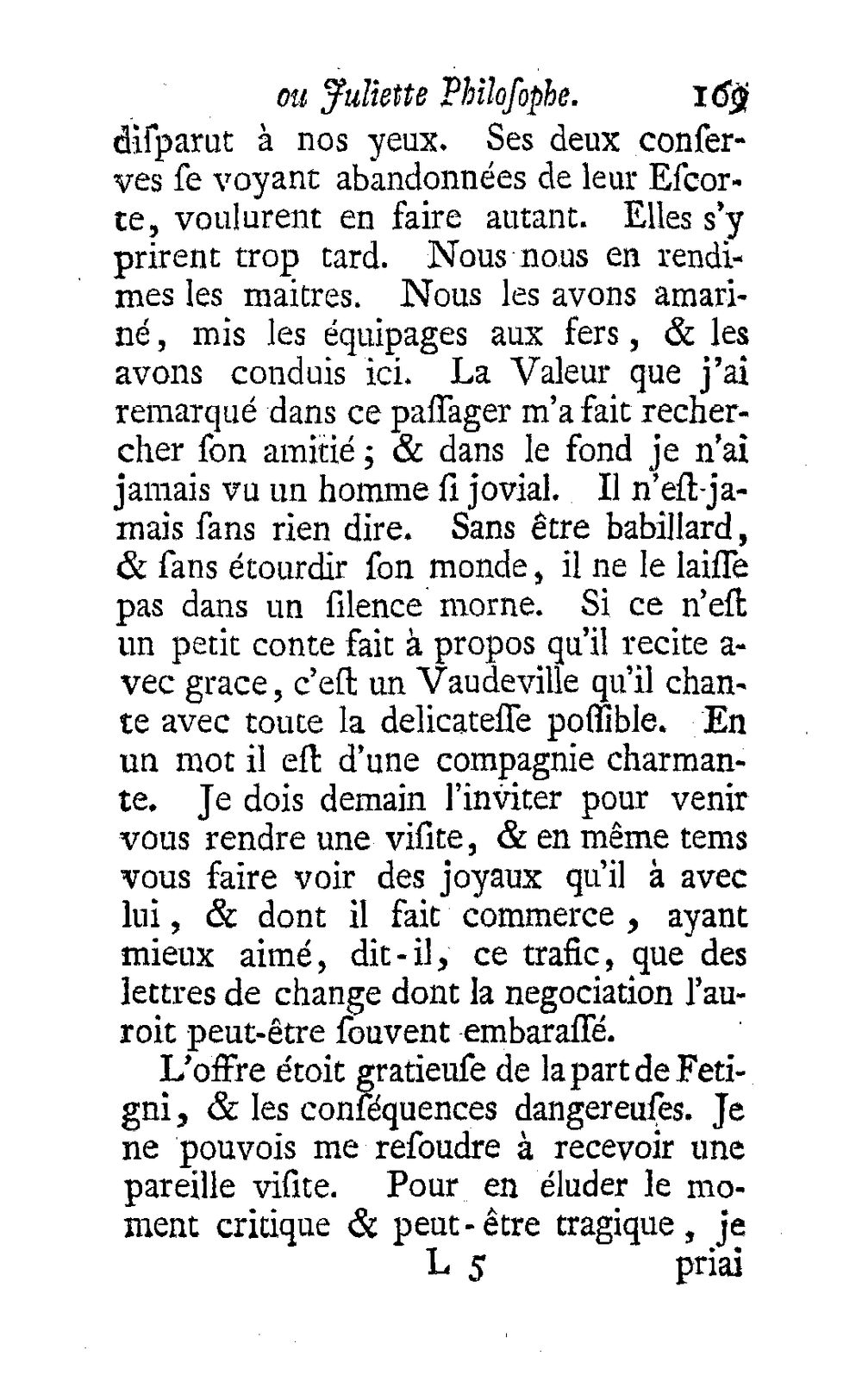 ou Juliette Philoſophe. 169

diſparut à nos yeux. Ses deux conſerves ſe voyant abandonnées de leur Eſcorte, voulurent en faire autant. Elles s'y prirent trop tard. Nous nous en rendimes les maitres. Nous les avons amariné, mis les équipages aux fers, & les avons conduis ici. La Valeur que j'ai remarqué dans ce paſſager m'a fait rechercher ſon amitié; & dans le fond je n'ai jamais vu un homme ſi jovial. Il n'eſt-jamais ſans rien dire. Sans être babillard, & ſans étourdir ſon monde, il ne le laiſſe pas dans un ſilence morne. Si ce n'eſt un petit conte fait à propos qu'il recite avec grace, c'eſt un Vaudeville qu'il chante avec toute la delicateſſe poſſible. En un mot il eſt d'une compagnie charmante. Je dois demain l'inviter pour venir vous rendre une viſite, & en même tems vous faire voir des joyaux qu'il à avec lui, & dont il fait commerce, ayant mieux aimé, dit-il, ce trafic, que des lettres de change dont la negociation l'auroit peut-être ſouvent embaraſſé.

L'offre étoit gratieuſe de la part de Fetigni, & les conſéquences dangereuſes. Je ne pouvois me reſoudre à recevoir une pareille viſite. Pour en éluder le moment critique & peut-être tragique, je

L 5 priai